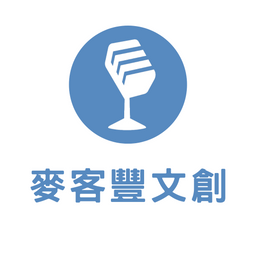 麥客豐文創